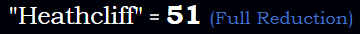 "Heathcliff" = 51 (Full Reduction)